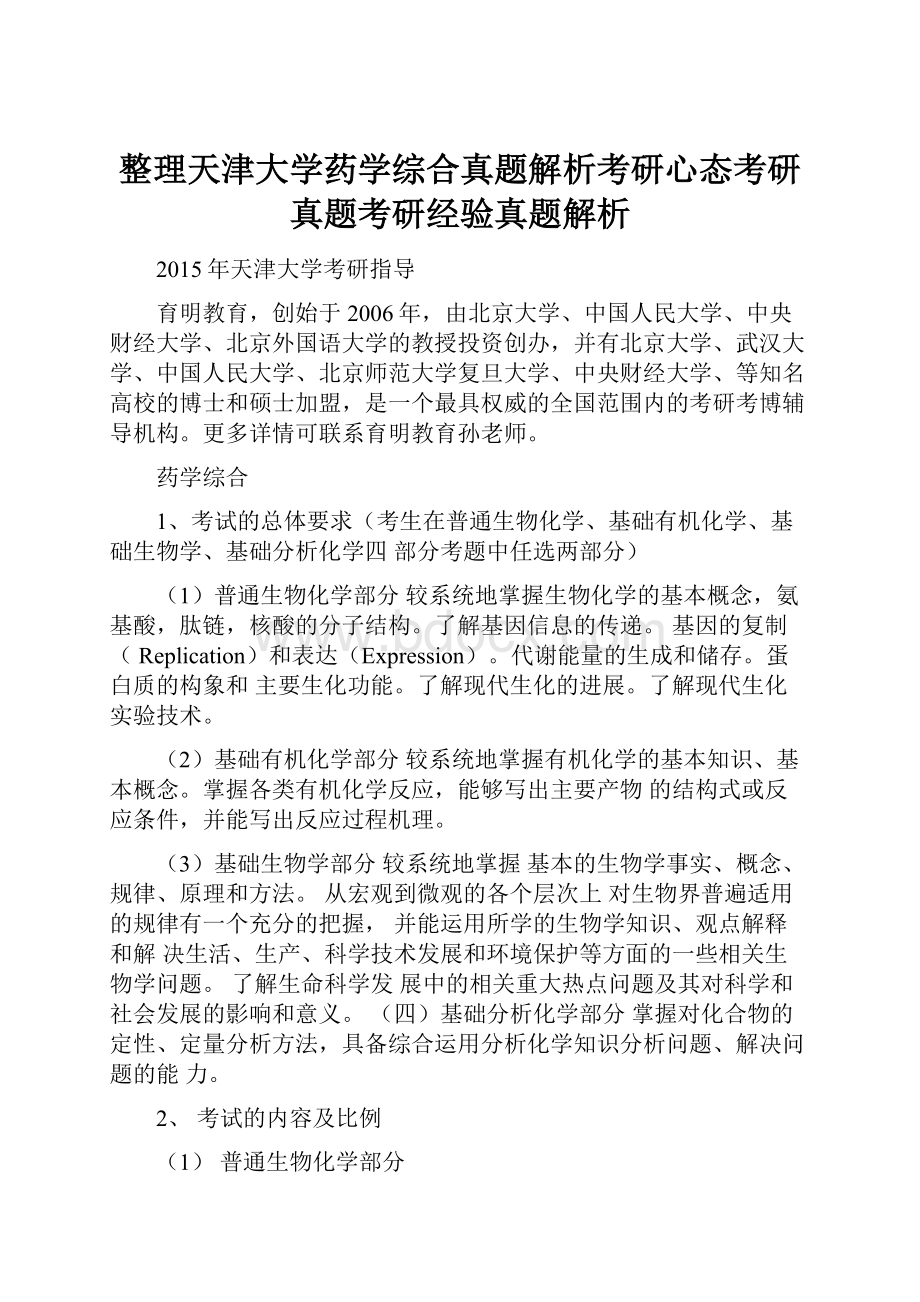 整理天津大学药学综合真题解析考研心态考研真题考研经验真题解析

2015 年天津大学考研指导

育明教育，创始于 2006 年，由北京大学、中国人民大学、中央财经大学、北京外国语大学的教授投资创办，并有北京大学、武汉大学、中国人民大学、北京师范大学复旦大学、中央财经大学、等知名高校的博士和硕士加盟，是一个最具权威的全国范围内的考研考博辅导机构。更多详情可联系育明教育孙老师。

药学综合

1、考试的总体要求（考生在普通生物化学、基础有机化学、基础生物学、基础分析化学四 部分考题中任选两部分）

（1）普通生物化学部分 较系统地掌握生物化学的基本概念，氨基酸，肽链，核酸的分子结构。了解基因信息的传递。基因的复制（ Replication）和表达（Expression）。代谢能量的生成和储存。蛋白质的构象和 主要生化功能。了解现代生化的进展。了解现代生化实验技术。

（2）基础有机化学部分 较系统地掌握有机化学的基本知识、基本概念。掌握各类有机化学反应，能够写出主要产物 的结构式或反应条件，并能写出反应过程机理。

（3）基础生物学部分 较系统地掌握 基本的生物学事实、概念、规律、原理和方法。 从宏观到微观的各个层次上 对生物界普遍适用的规律有一个充分的把握， 并能运用所学的生物学知识、观点解释和解 决生活、生产、科学技术发展和环境保护等方面的一些相关生物学问题。 了解生命科学发 展中的相关重大热点问题及其对科学和社会发展的影响和意义。 （四）基础分析化学部分 掌握对化合物的定性、定量分析方法，具备综合运用分析化学知识分析问题、解决问题的能 力。

2、 考试的内容及比例

（1） 普通生物化学部分